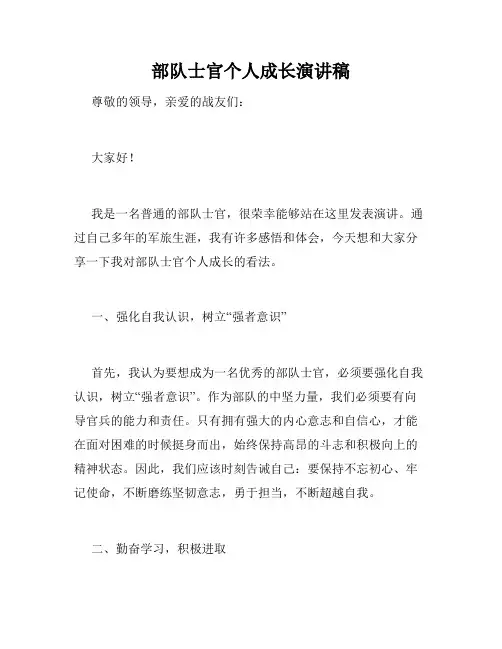 部队士官个人成长演讲稿

尊敬的领导，亲爱的战友们：

大家好！

我是一名普通的部队士官，很荣幸能够站在这里发表演讲。通过自己多年的军旅生涯，我有许多感悟和体会，今天想和大家分享一下我对部队士官个人成长的看法。

一、强化自我认识，树立“强者意识”

首先，我认为要想成为一名优秀的部队士官，必须要强化自我认识，树立“强者意识”。作为部队的中坚力量，我们必须要有向导官兵的能力和责任。只有拥有强大的内心意志和自信心，才能在面对困难的时候挺身而出，始终保持高昂的斗志和积极向上的精神状态。因此，我们应该时刻告诫自己：要保持不忘初心、牢记使命，不断磨练坚韧意志，勇于担当，不断超越自我。

二、勤奋学习，积极进取